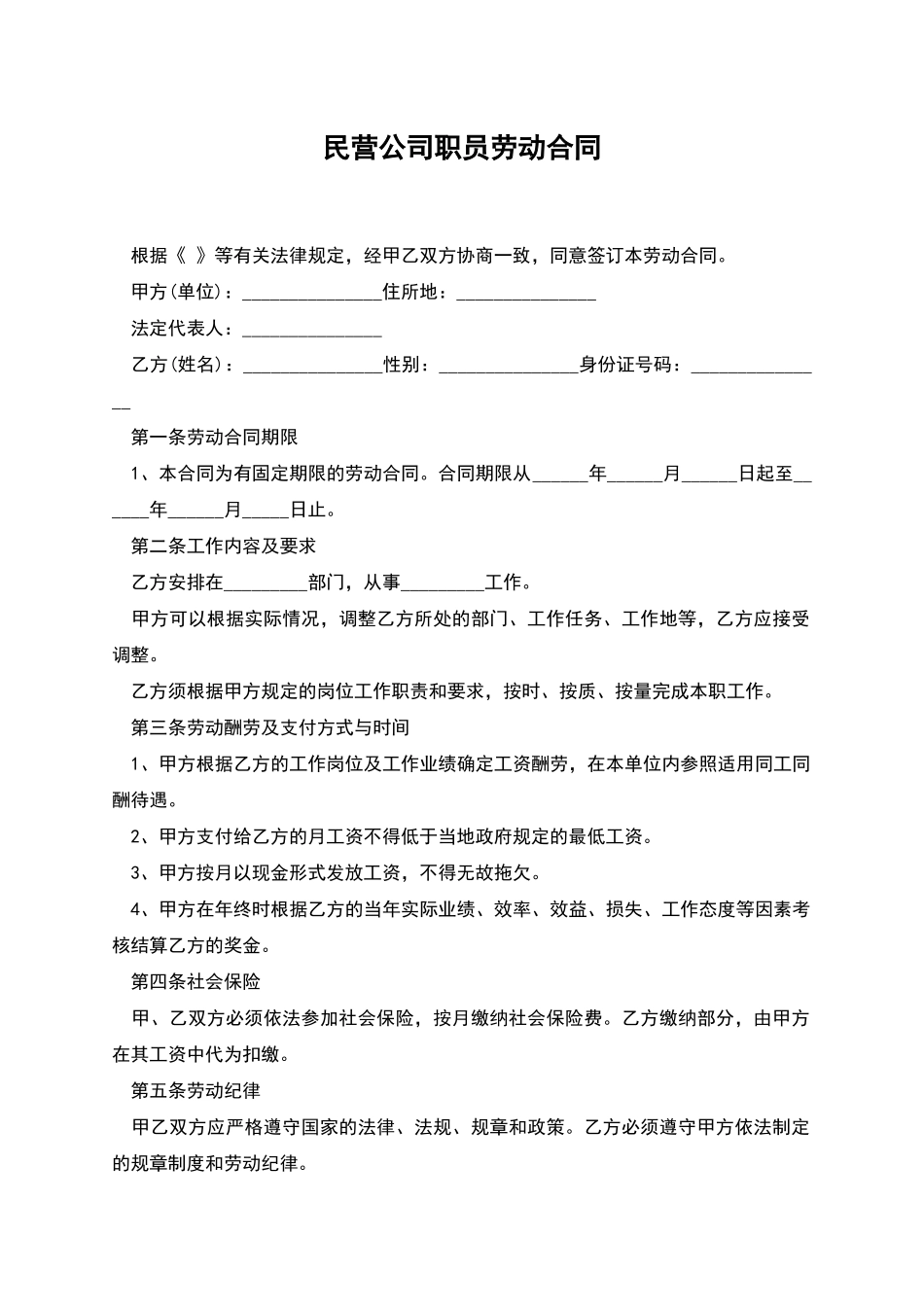 民营公司职员劳动合同

根据《 》等有关法律规定，经甲乙双方协商一致，同意签订本劳动合同。

甲方(单位)：_______________住所地：_______________

法定代表人：_______________

乙方(姓名)：_______________性别：_______________身份证号码：_______________

第一条劳动合同期限

1、本合同为有固定期限的劳动合同。合同期限从______年______月______日起至______年______月_____日止。

第二条工作内容及要求

乙方安排在_________部门，从事_________工作。

甲方可以根据实际情况，调整乙方所处的部门、工作任务、工作地等，乙方应接受调整。

乙方须根据甲方规定的岗位工作职责和要求，按时、按质、按量完成本职工作。

第三条劳动酬劳及支付方式与时间

1、甲方根据乙方的工作岗位及工作业绩确定工资酬劳，在本单位内参照适用同工同酬待遇。

2、甲方支付给乙方的月工资不得低于当地政府规定的最低工资。

3、甲方按月以现金形式发放工资，不得无故拖欠。

4、甲方在年终时根据乙方的当年实际业绩、效率、效益、损失、工作态度等因素考核结算乙方的奖金。

第四条社会保险

甲、乙双方必须依法参加社会保险，按月缴纳社会保险费。乙方缴纳部分，由甲方在其工资中代为扣缴。

第五条劳动纪律

甲乙双方应严格遵守国家的法律、法规、规章和政策。乙方必须遵守甲方依法制定的规章制度和劳动纪律。